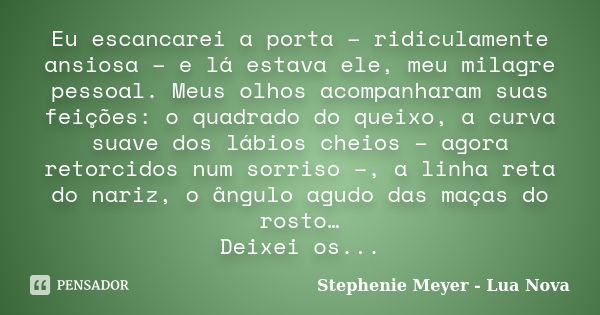 Eu escancarei a porta – ridiculamente ansiosa – e lá estava ele, meu milagre pessoal. Meus olhos acompanharam suas feições: o quadrado do queixo, a curva suave dos lábios cheios – agora retorcidos num sorriso –, a linha reta do nariz, o ângulo agudo das maças do rosto…
Deixei os...

PENSADOR

Stephenie Meyer - Lua Nova